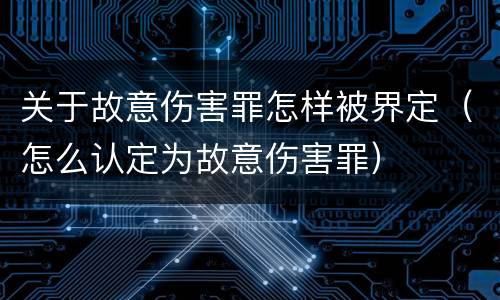 关于故意伤害罪怎样被界定（怎么认定为故意伤害罪）